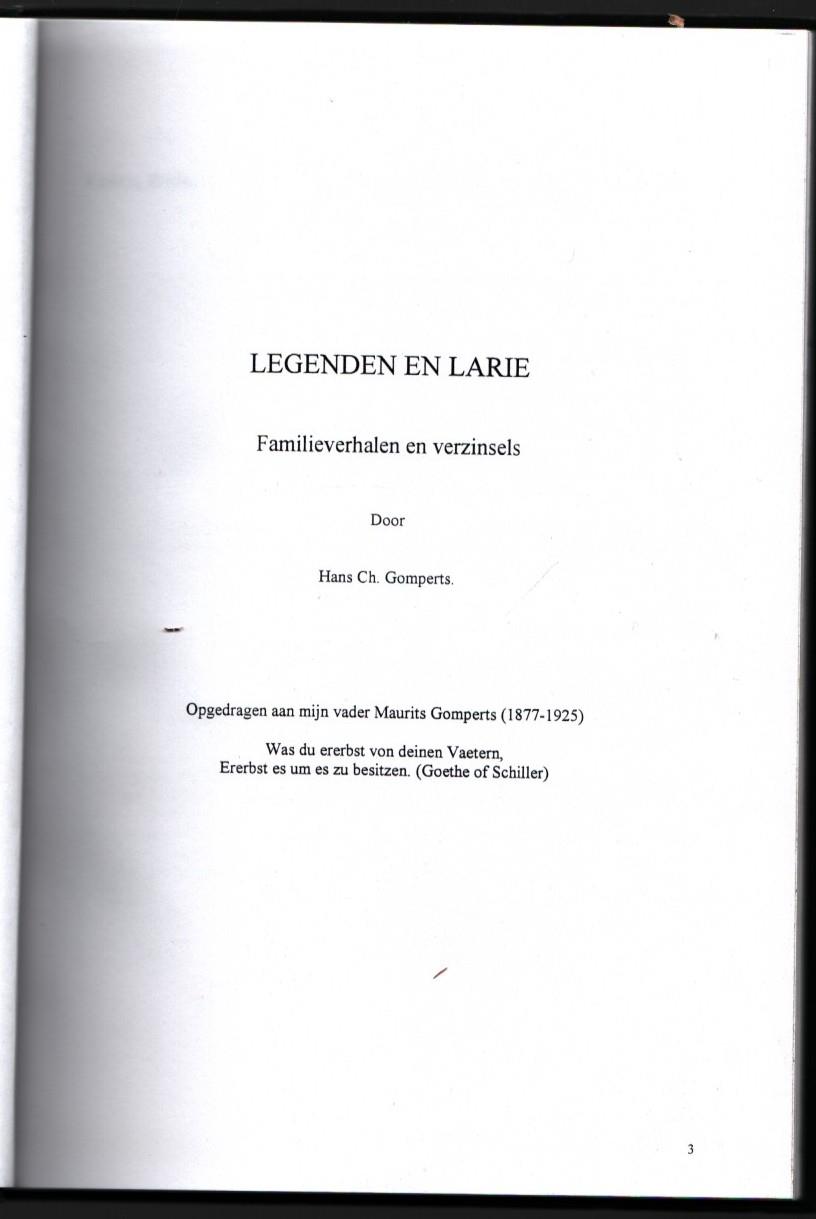 LEGENDEN EN LARIE

Familieverhalen en verzinsels

Door

Hans Ch. Gomperts.

Opgedragen aan mijn vader Maurits Gomperts (1877-1925)

Was du ererbst von deinen Vaetern,
Ererbst es um es zu besitzen. (Goethe of Schiller)

3